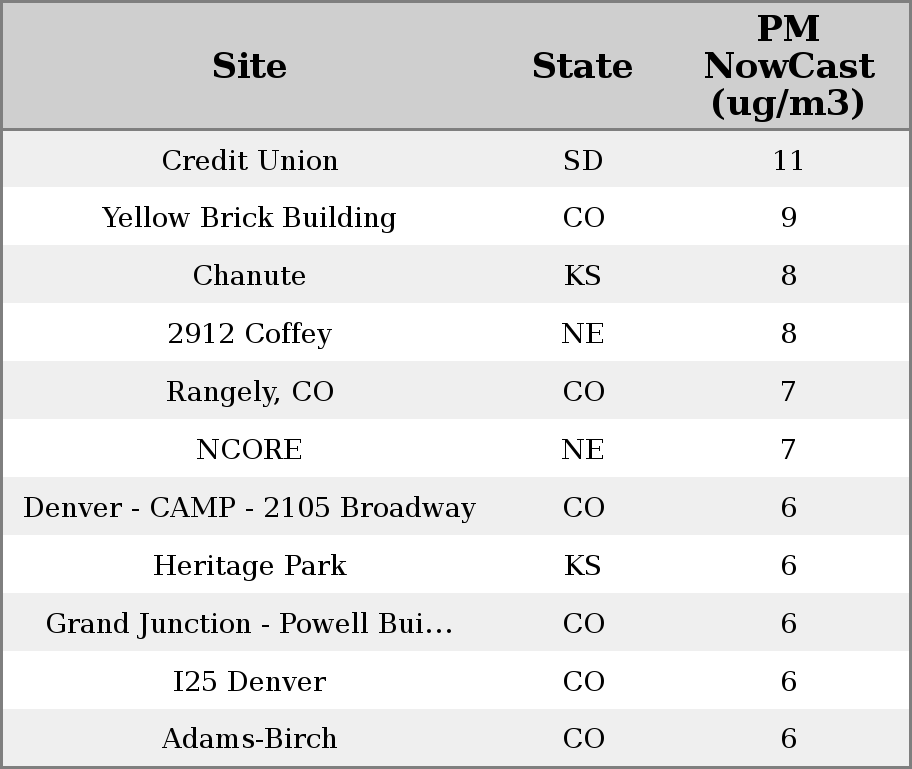 | Site | State | PM NowCast (ug/m3) |
|---|---|---|
| Credit Union | SD | 11 |
| Yellow Brick Building | CO | 9 |
| Chanute | KS | 8 |
| 2912 Coffey | NE | 8 |
| Rangely, CO | CO | 7 |
| NCORE | NE | 7 |
| Denver - CAMP - 2105 Broadway | CO | 6 |
| Heritage Park | KS | 6 |
| Grand Junction - Powell Bui... | CO | 6 |
| I25 Denver | CO | 6 |
| Adams-Birch | CO | 6 |